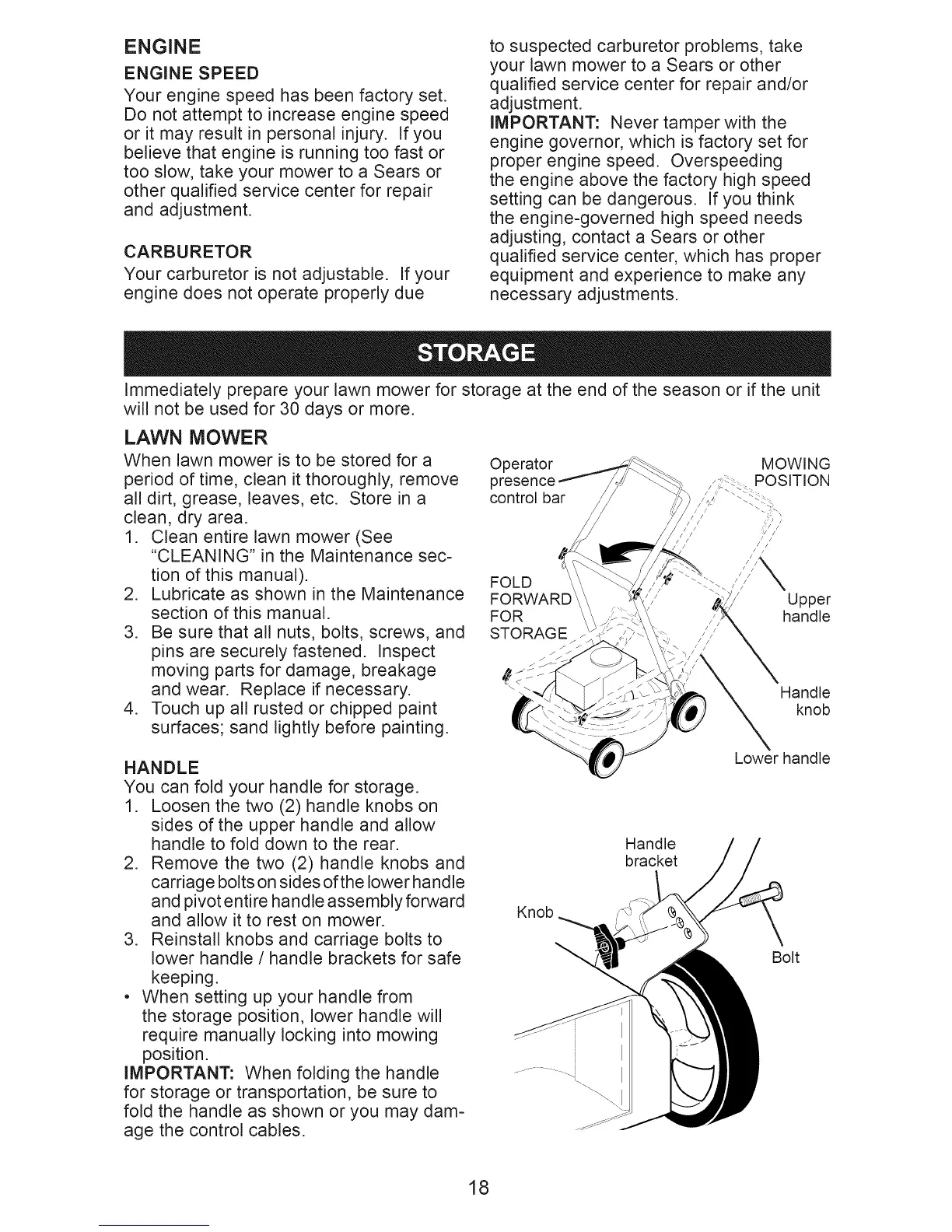 ENGINE

ENGINE SPEED

Your engine speed has been factory set. Do not attempt to increase engine speed or it may result in personal injury. If you believe that engine is running too fast or too slow, take your mower to a Sears or other qualified service center for repair and adjustment.

CARBURETOR

Your carburetor is not adjustable. If your engine does not operate properly due to suspected carburetor problems, take your lawn mower to a Sears or other qualified service center for repair and/or adjustment.

IMPORTANT: Never tamper with the engine governor, which is factory set for proper engine speed. Overspeeding the engine above the factory high speed setting can be dangerous. If you think the engine-governed high speed needs adjusting, contact a Sears or other qualified service center, which has proper equipment and experience to make any necessary adjustments.

STORAGE

Immediately prepare your lawn mower for storage at the end of the season or if the unit will not be used for 30 days or more.

LAWN MOWER

When lawn mower is to be stored for a period of time, clean it thoroughly, remove all dirt, grease, leaves, etc. Store in a clean, dry area.

1. Clean entire lawn mower (See "CLEANING" in the Maintenance section of this manual).
2. Lubricate as shown in the Maintenance section of this manual.
3. Be sure that all nuts, bolts, screws, and pins are securely fastened. Inspect moving parts for damage, breakage and wear. Replace if necessary.
4. Touch up all rusted or chipped paint surfaces; sand lightly before painting.

HANDLE

You can fold your handle for storage.

1. Loosen the two (2) handle knobs on sides of the upper handle and allow handle to fold down to the rear.
2. Remove the two (2) handle knobs and carriage bolts on sides of the lower handle and pivot entire handle assembly forward and allow it to rest on mower.
3. Reinstall knobs and carriage bolts to lower handle / handle brackets for safe keeping.

• When setting up your handle from the storage position, lower handle will require manually locking into mowing position.

IMPORTANT: When folding the handle for storage or transportation, be sure to fold the handle as shown or you may damage the control cables.

Operator presence control bar

MOWING POSITION

FOLD FORWARD FOR STORAGE

Upper handle

Handle knob

Lower handle

Handle bracket

Knob

Bolt

18